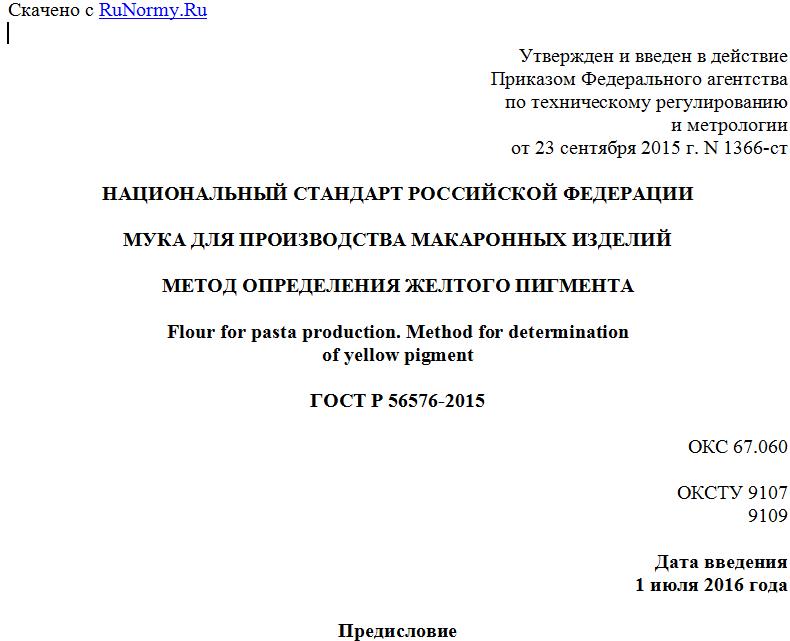 Скачено с RuNormy.Ru

Утвержден и введен в действие
Приказом Федерального агентства
по техническому регулированию
и метрологии
от 23 сентября 2015 г. N 1366-ст

НАЦИОНАЛЬНЫЙ СТАНДАРТ РОССИЙСКОЙ ФЕДЕРАЦИИ

МУКА ДЛЯ ПРОИЗВОДСТВА МАКАРОННЫХ ИЗДЕЛИЙ

МЕТОД ОПРЕДЕЛЕНИЯ ЖЕЛТОГО ПИГМЕНТА

Flour for pasta production. Method for determination of yellow pigment

ГОСТ Р 56576-2015

ОКС 67.060

ОКСТУ 9107
9109

Дата введения
1 июля 2016 года

Предисловие